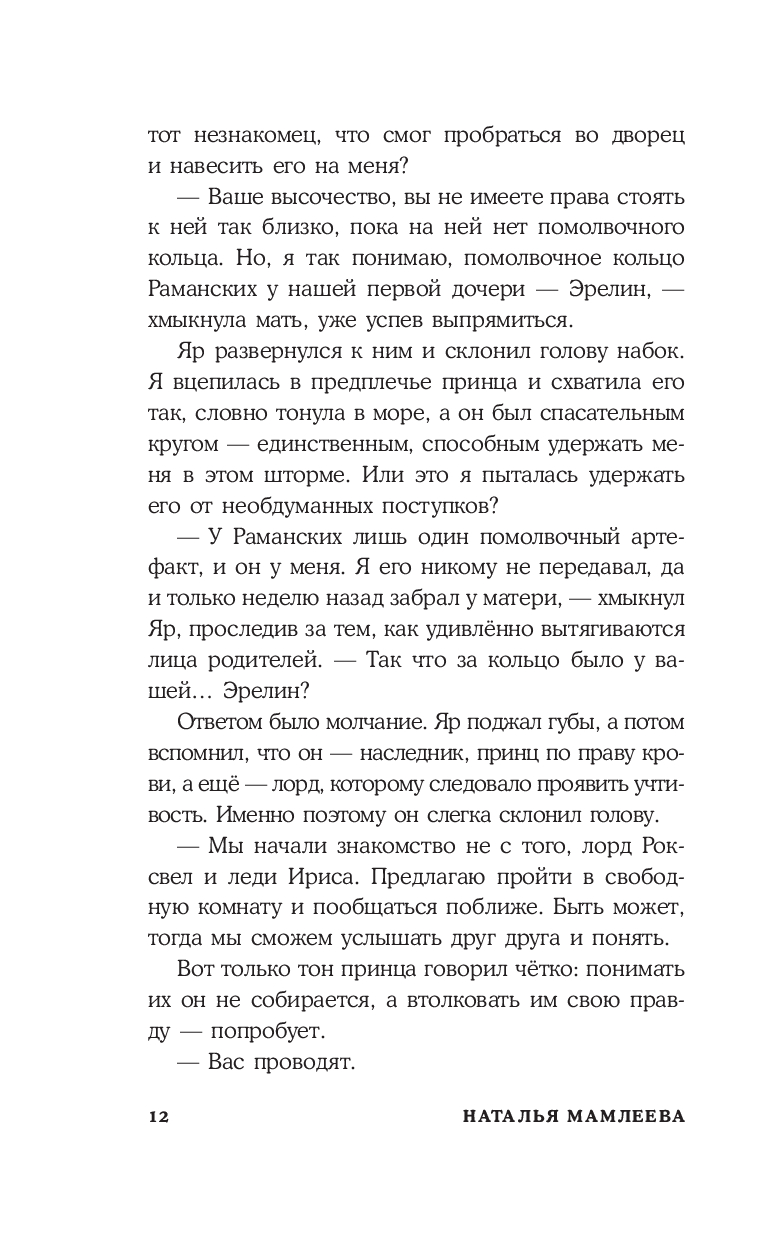 тот незнакомец, что смог пробраться во дворец и навесить его на меня?

— Ваше высочество, вы не имеете права стоять к ней так близко, пока на ней нет помолвочного кольца. Но, я так понимаю, помолвочное кольцо Раманских у нашей первой дочери — Эрелин, — хмыкнула мать, уже успев выпрямиться.

Яр развернулся к ним и склонил голову набок. Я вцепилась в предплечье принца и схватила его так, словно тонула в море, а он был спасательным кругом — единственным, способным удержать меня в этом шторме. Или это я пыталась удержать его от необдуманных поступков?

— У Раманских лишь один помолвочный артефакт, и он у меня. Я его никому не передавал, да и только неделю назад забрал у матери, — хмыкнул Яр, проследив за тем, как удивлённо вытягиваются лица родителей. — Так что за кольцо было у вашей… Эрелин?

Ответом было молчание. Яр поджал губы, а потом вспомнил, что он — наследник, принц по праву крови, а ещё — лорд, которому следовало проявить учтивость. Именно поэтому он слегка склонил голову.

— Мы начали знакомство не с того, лорд Роксвел и леди Ириса. Предлагаю пройти в свободную комнату и пообщаться поближе. Быть может, тогда мы сможем услышать друг друга и понять.

Вот только тон принца говорил чётко: понимать их он не собирается, а втолковать им свою правду — попробует.

— Вас проводят.

12 НАТАЛЬЯ МАМЛЕЕВА